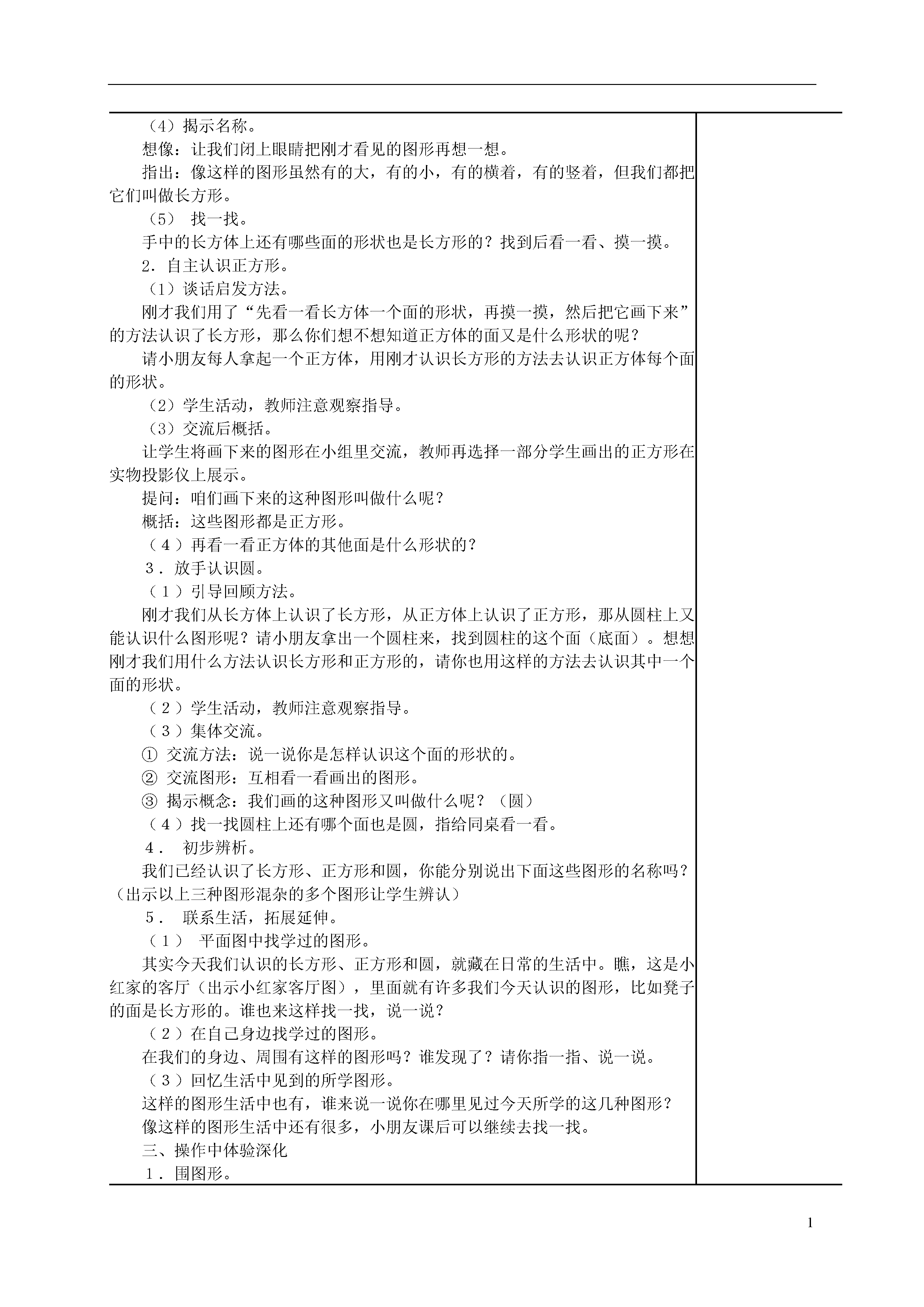 （4）揭示名称。

想像：让我们闭上眼睛把刚才看见的图形再想一想。

指出：像这样的图形虽然有的大，有的小，有的横着，有的竖着，但我们都把它们叫做长方形。

（5） 找一找。

手中的长方体上还有哪些面的形状也是长方形的？找到后看一看、摸一摸。

2．自主认识正方形。

（1）谈话启发方法。

刚才我们用了“先看一看长方体一个面的形状，再摸一摸，然后把它画下来”的方法认识了长方形，那么你们想不想知道正方体的面又是什么形状的呢？

请小朋友每人拿起一个正方体，用刚才认识长方形的方法去认识正方体每个面的形状。

（2）学生活动，教师注意观察指导。

（3）交流后概括。

让学生将画下来的图形在小组里交流，教师再选择一部分学生画出的正方形在实物投影仪上展示。

提问：咱们画下来的这种图形叫做什么呢？

概括：这些图形都是正方形。

（4）再看一看正方体的其他面是什么形状的？

3．放手认识圆。

（1）引导回顾方法。

刚才我们从长方体上认识了长方形，从正方体上认识了正方形，那从圆柱上又能认识什么图形呢？请小朋友拿出一个圆柱来，找到圆柱的这个面（底面）。想想刚才我们用什么方法认识长方形和正方形的，请你也用这样的方法去认识其中一个面的形状。

（2）学生活动，教师注意观察指导。

（3）集体交流。

① 交流方法：说一说你是怎样认识这个面的形状的。

② 交流图形：互相看一看画出的图形。

③ 揭示概念：我们画的这种图形又叫做什么呢？（圆）

（4）找一找圆柱上还有哪个面也是圆，指给同桌看一看。

4． 初步辨析。

我们已经认识了长方形、正方形和圆，你能分别说出下面这些图形的名称吗？（出示以上三种图形混杂的多个图形让学生辨认）

5． 联系生活，拓展延伸。

（1） 平面图中找学过的图形。

其实今天我们认识的长方形、正方形和圆，就藏在日常的生活中。瞧，这是小红家的客厅（出示小红家客厅图），里面就有许多我们今天认识的图形，比如凳子的面是长方形的。谁也来这样找一找，说一说？

（2）在自己身边找学过的图形。

在我们的身边、周围有这样的图形吗？谁发现了？请你指一指、说一说。

（3）回忆生活中见到的所学图形。

这样的图形生活中也有，谁来说一说你在哪里见过今天所学的这几种图形？

像这样的图形生活中还有很多，小朋友课后可以继续去找一找。

三、操作中体验深化

1．围图形。

1